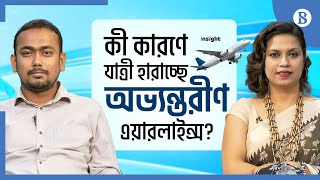 B

insight

কী কারণে যাত্রী হারাচ্ছে অভ্যন্তরীণ এয়ারলাইন্স?